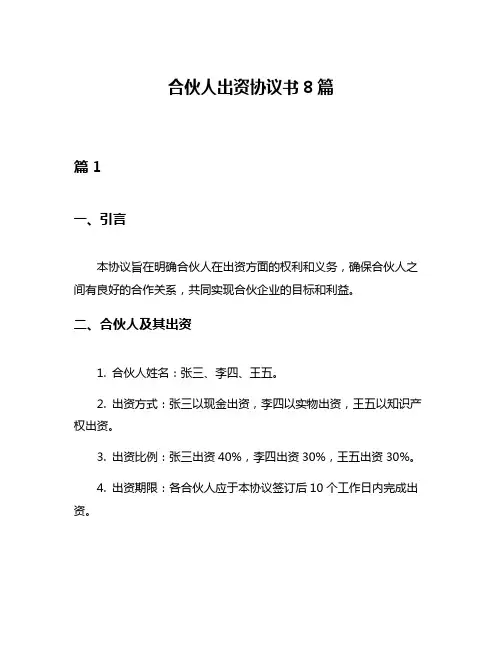 合伙人出资协议书 8 篇

篇 1

一、引言

本协议旨在明确合伙人在出资方面的权利和义务，确保合伙人之间有良好的合作关系，共同实现合伙企业的目标和利益。

二、合伙人及其出资

1. 合伙人姓名：张三、李四、王五。

2. 出资方式：张三以现金出资，李四以实物出资，王五以知识产权出资。

3. 出资比例：张三出资 40%，李四出资 30%，王五出资 30%。

4. 出资期限：各合伙人应于本协议签订后 10 个工作日内完成出资。